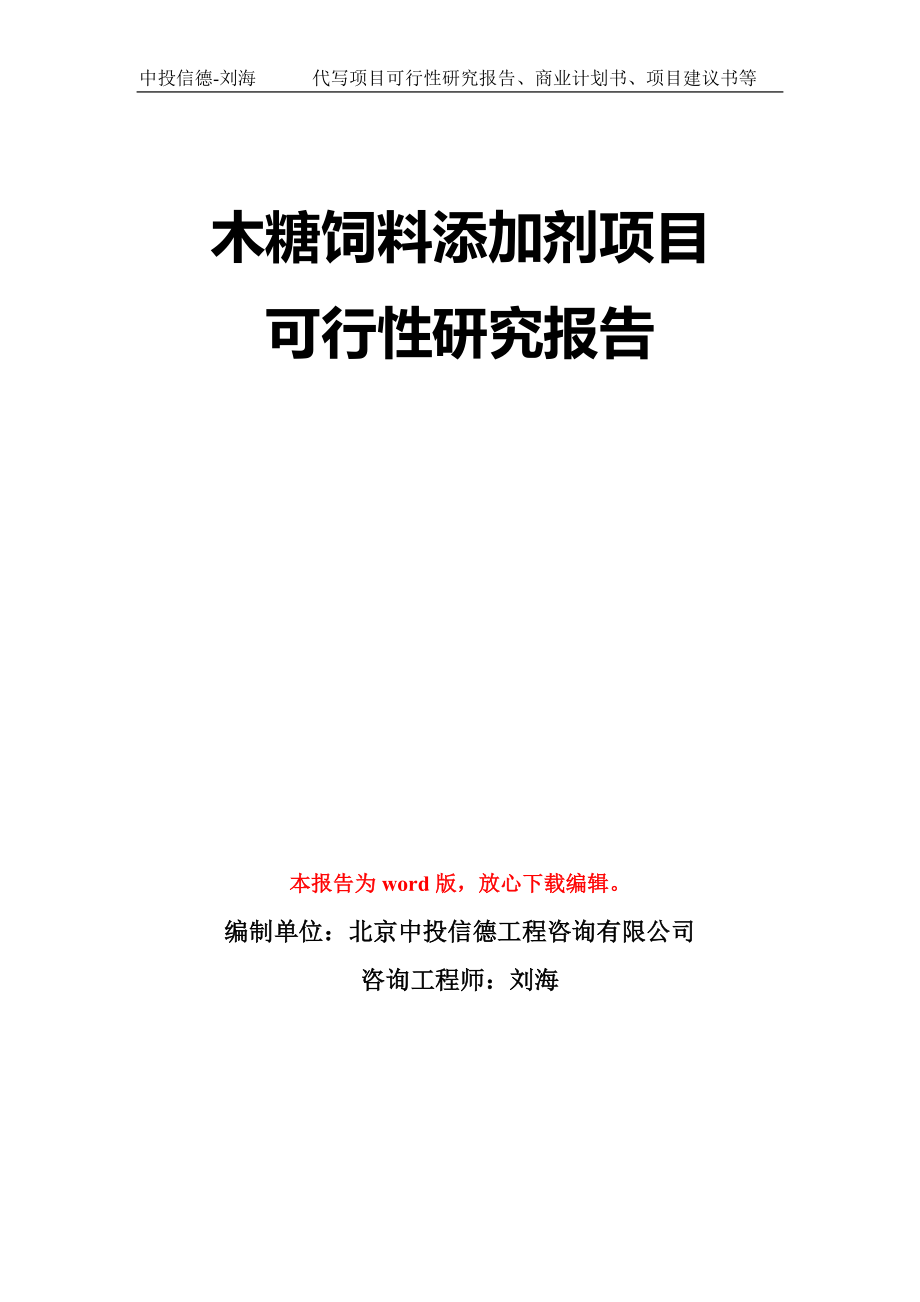 中投信德-刘海　　代写项目可行性研究报告、商业计划书、项目建议书等

木糖饲料添加剂项目
可行性研究报告

本报告为 word 版，放心下载编辑。

编制单位：北京中投信德工程咨询有限公司

咨询工程师：刘海